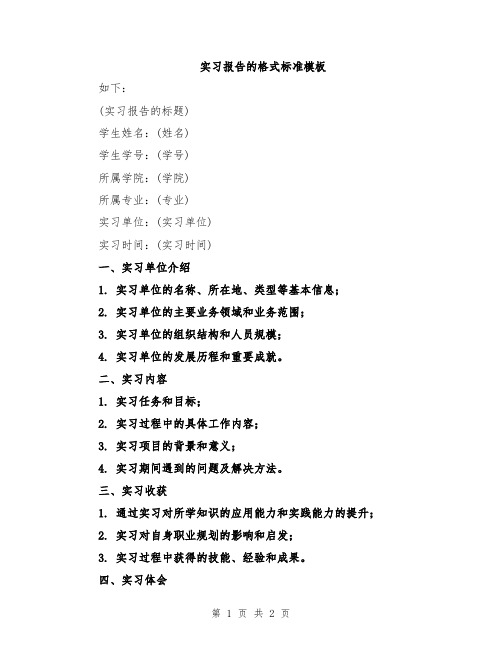 实习报告的格式标准模板

如下：

(实习报告的标题)

学生姓名：(姓名)

学生学号：(学号)

所属学院：(学院)

所属专业：(专业)

实习单位：(实习单位)

实习时间：(实习时间)

一、实习单位介绍

1. 实习单位的名称、所在地、类型等基本信息；

2. 实习单位的主要业务领域和业务范围；

3. 实习单位的组织结构和人员规模；

4. 实习单位的发展历程和重要成就。

二、实习内容

1. 实习任务和目标；

2. 实习过程中的具体工作内容；

3. 实习项目的背景和意义；

4. 实习期间遇到的问题及解决方法。

三、实习收获

1. 通过实习对所学知识的应用能力和实践能力的提升；

2. 实习对自身职业规划的影响和启发；

3. 实习过程中获得的技能、经验和成果。

四、实习体会

第 1 页 共 2 页